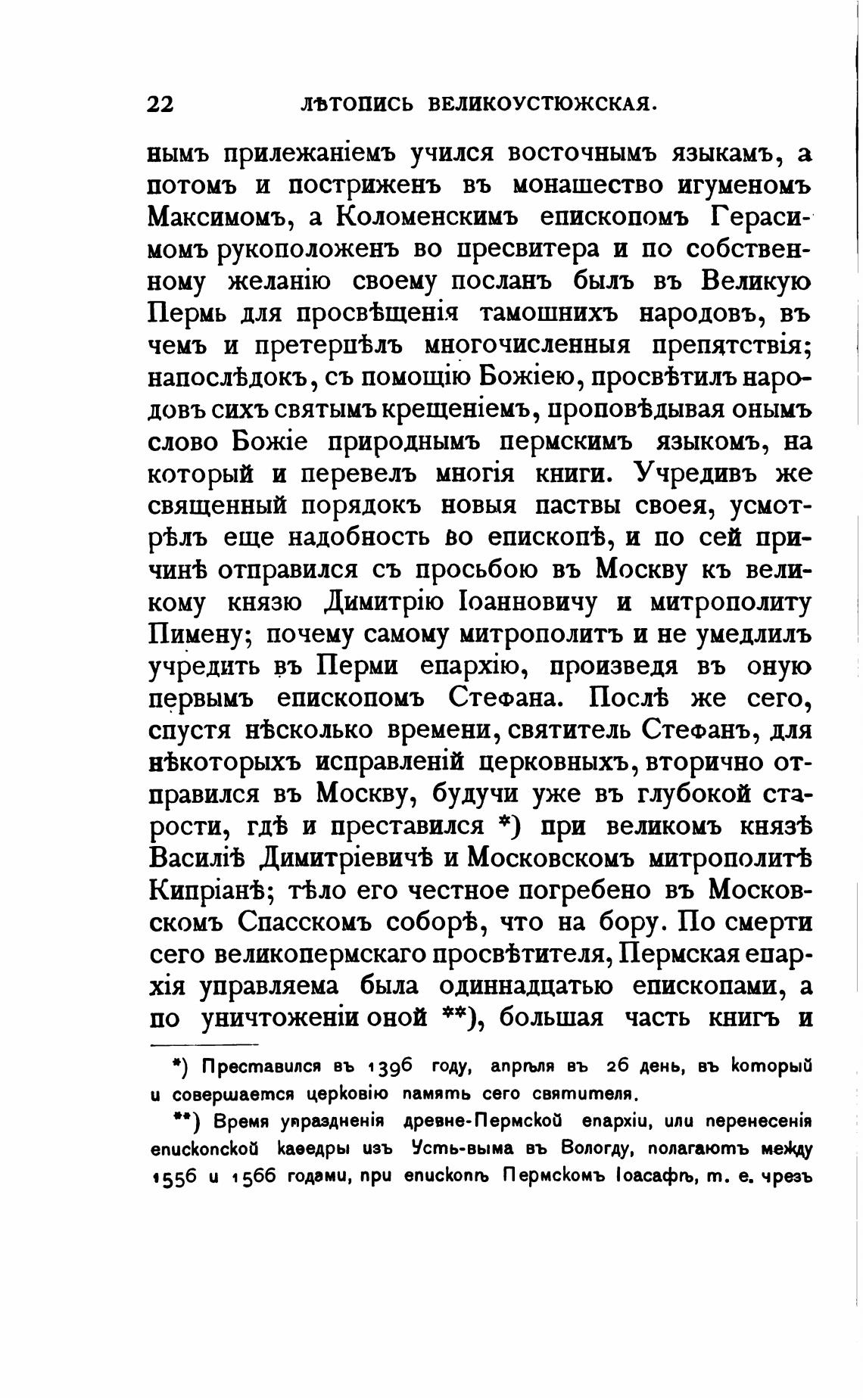 22 ЛѢТОПИСЬ ВЕЛИКОУСТЮЖСКАЯ.

нымъ прилежаніемъ учился восточнымъ языкамъ, а потомъ и постриженъ въ монашество игуменомъ Максимомъ, а Коломенскимъ епископомъ Герасимомъ рукоположенъ во пресвитера и по собственному желанію своему посланъ былъ въ Великую Пермь для просвѣщенія тамошнихъ народовъ, въ чемъ и претерпѣлъ многочисленныя препятствія; напослѣдокъ, съ помощію Божіею, просвѣтилъ народовъ сихъ святымъ крещеніемъ, проповѣдывая онымъ слово Божіе природнымъ пермскимъ языкомъ, на который и перевелъ многія книги. Учредивъ же священный порядокъ новыя паствы своея, усмотрѣлъ еще надобность во епископѣ, и по сей причинѣ отправился съ просьбою въ Москву къ великому князю Димитрію Іоанновичу и митрополиту Пимену; почему самому митрополитъ и не умедлилъ учредить въ Перми епархію, произведя въ оную первымъ епископомъ Стефана. Послѣ же сего, спустя нѣсколько времени, святитель Стефанъ, для нѣкоторыхъ исправленій церковныхъ, вторично отправился въ Москву, будучи уже въ глубокой старости, гдѣ и преставился *) при великомъ князѣ Василіѣ Димитріевичѣ и Московскомъ митрополитѣ Кипріанѣ; тѣло его честное погребено въ Московскомъ Спасскомъ соборѣ, что на бору. По смерти сего великопермскаго просвѣтителя, Пермская епархія управляема была одиннадцатью епископами, а по уничтоженіи оной **), большая часть книгъ и

*) Преставился въ 1396 году, апрѣля въ 26 день, въ который и совершается церковію память сего святителя.

**) Время упраздненія древне-Пермской епархіи, или перенесенія епископской каѳедры изъ Усть-выма въ Вологду, полагаютъ между 1556 и 1566 годами, при епископѣ Пермскомъ Іоасафѣ, т. е. чрезъ